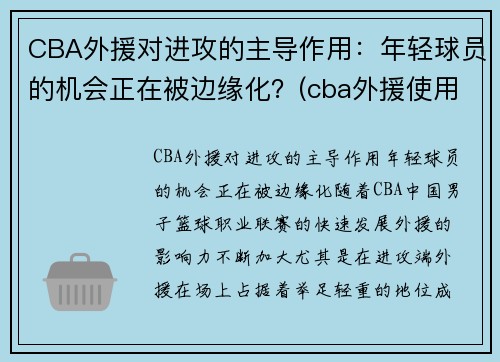 CBA外援对进攻的主导作用：年轻球员的机会正在被边缘化？(cba外援使用

CBA外援对进攻的主导作用年轻球员的机会正在被边缘化随着CBA中国男子篮球职业联赛的快速发展外援的影响力不断加大尤其是在进攻端外援在场上占据着举足轻重的地位成